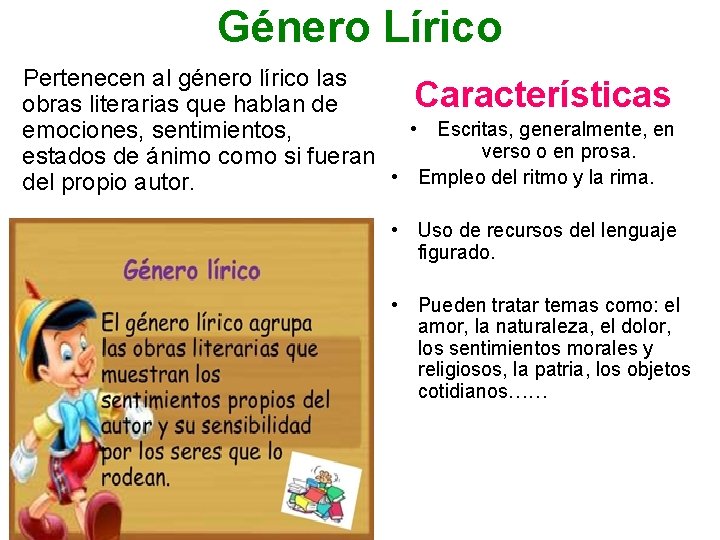 Género Lírico

Pertenecen al género lírico las obras literarias que hablan de emociones, sentimientos, estados de ánimo como si fueran del propio autor.

Género lírico

El género lírico agrupa las obras literarias que muestran los sentimientos propios del autor y su sensibilidad por los seres que lo rodean.

Características

• Escritas, generalmente, en verso o en prosa.
• Empleo del ritmo y la rima.
• Uso de recursos del lenguaje figurado.
• Pueden tratar temas como: el amor, la naturaleza, el dolor, los sentimientos morales y religiosos, la patria, los objetos cotidianos……